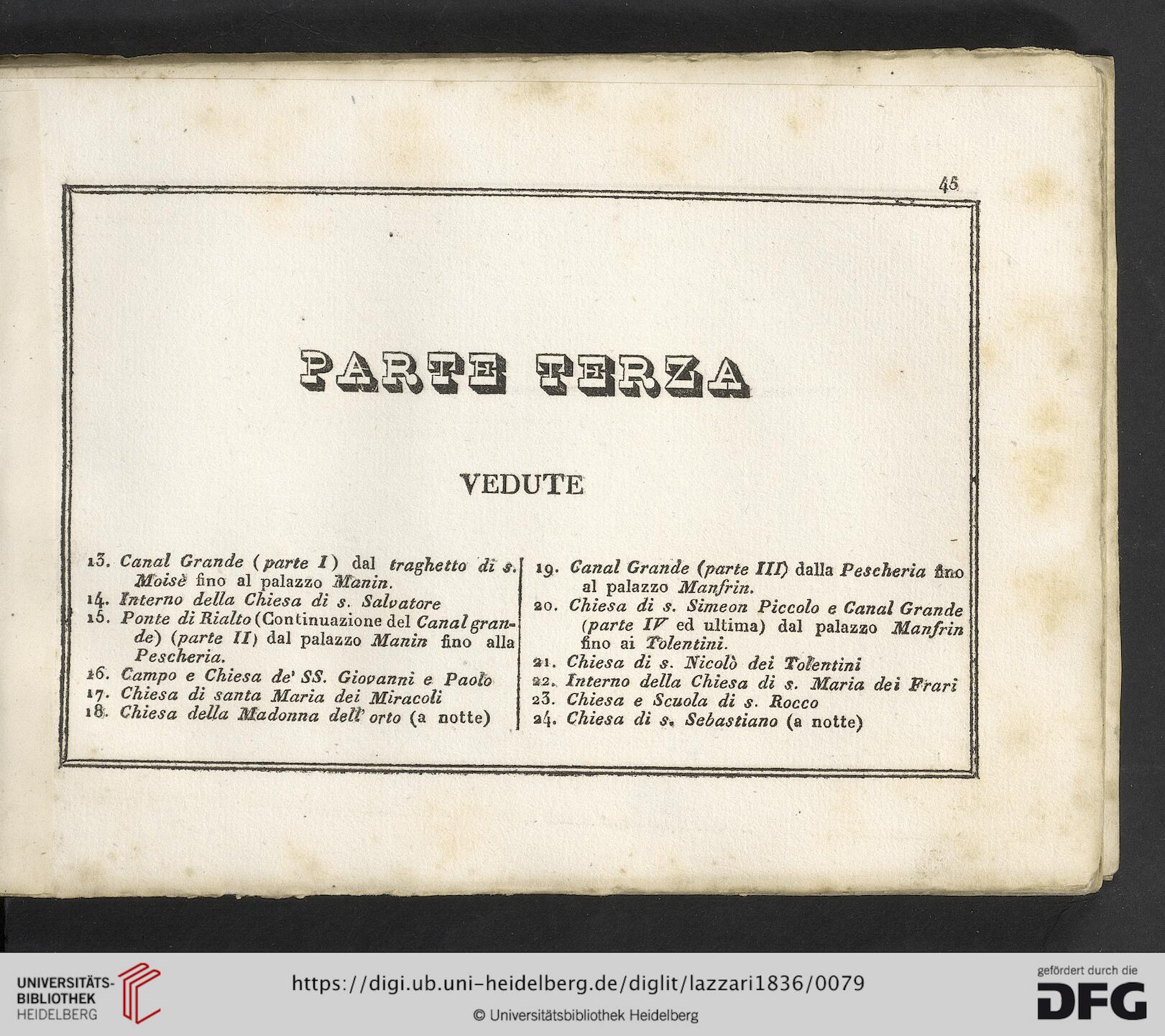 45

PARTE TERZA

VEDUTE

13. Canal Grande (parte I) dal traghetto di s. Moisè fino al palazzo Manin.
14. Interno della Chiesa di s. Salvatore
15. Ponte di Rialto (Continuazione del Canal grande) (parte II) dal palazzo Manin fino alla Pescheria.
16. Campo e Chiesa de' SS. Giovanni e Paolo
17. Chiesa di santa Maria dei Miracoli
18. Chiesa della Madonna dell' orto (a notte)

19. Canal Grande (parte III) dalla Pescheria fino al palazzo Manfrin.
20. Chiesa di s. Simeon Piccolo e Canal Grande (parte IV ed ultima) dal palazzo Manfrin fino ai Tolentini.
21. Chiesa di s. Nicolò dei Tolentini
22. Interno della Chiesa di s. Maria dei Frari
23. Chiesa e Scuola di s. Rocco
24. Chiesa di s. Sebastiano (a notte)

UNIVERSITÄTS-BIBLIOTHEK HEIDELBERG

https://digi.ub.uni-heidelberg.de/diglit/lazzari1836/0079

© Universitätsbibliothek Heidelberg

gefördert durch die DFG